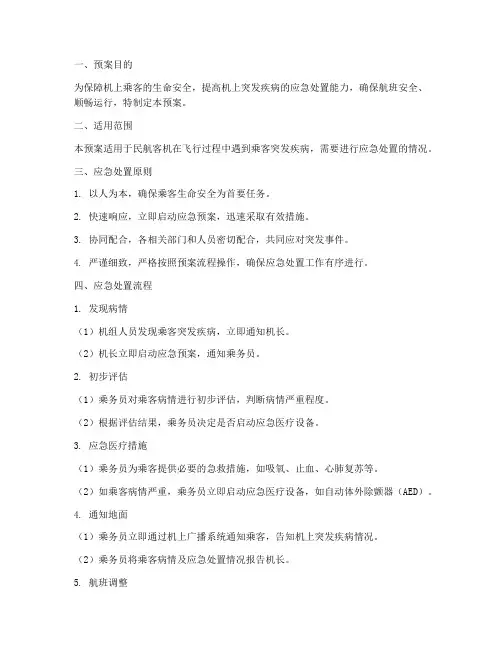 一、预案目的

为保障机上乘客的生命安全，提高机上突发疾病的应急处置能力，确保航班安全、顺畅运行，特制定本预案。

二、适用范围

本预案适用于民航客机在飞行过程中遇到乘客突发疾病，需要进行应急处置的情况。

三、应急处置原则

1. 以人为本，确保乘客生命安全为首要任务。

2. 快速响应，立即启动应急预案，迅速采取有效措施。

3. 协同配合，各相关部门和人员密切配合，共同应对突发事件。

4. 严谨细致，严格按照预案流程操作，确保应急处置工作有序进行。

四、应急处置流程

1. 发现病情

（1）机组人员发现乘客突发疾病，立即通知机长。

（2）机长立即启动应急预案，通知乘务员。

2. 初步评估

（1）乘务员对乘客病情进行初步评估，判断病情严重程度。

（2）根据评估结果，乘务员决定是否启动应急医疗设备。

3. 应急医疗措施

（1）乘务员为乘客提供必要的急救措施，如吸氧、止血、心肺复苏等。

（2）如乘客病情严重，乘务员立即启动应急医疗设备，如自动体外除颤器（AED）。

4. 通知地面

（1）乘务员立即通过机上广播系统通知乘客，告知机上突发疾病情况。

（2）乘务员将乘客病情及应急处置情况报告机长。

5. 航班调整